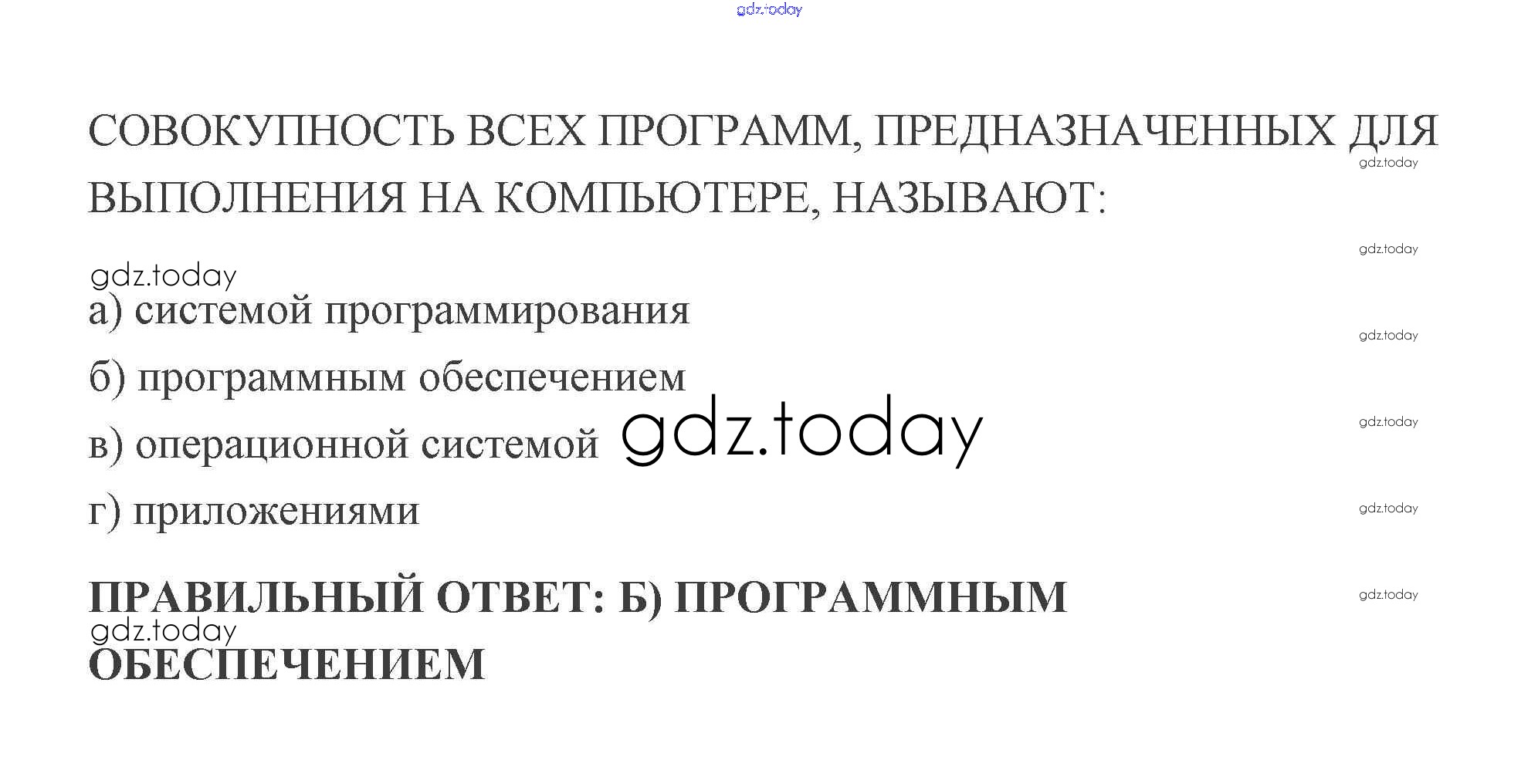 СОВОКУПНОСТЬ ВСЕХ ПРОГРАММ, ПРЕДНАЗНАЧЕННЫХ ДЛЯ ВЫПОЛНЕНИЯ НА КОМПЬЮТЕРЕ, НАЗЫВАЮТ:

а) системой программирования

б) программным обеспечением

в) операционной системой

г) приложениями

ПРАВИЛЬНЫЙ ОТВЕТ: Б) ПРОГРАММНЫМ ОБЕСПЕЧЕНИЕМ

gdz.today